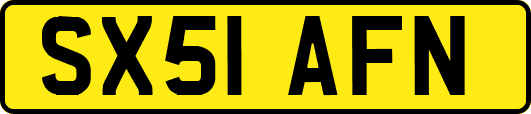 SX51 AFN